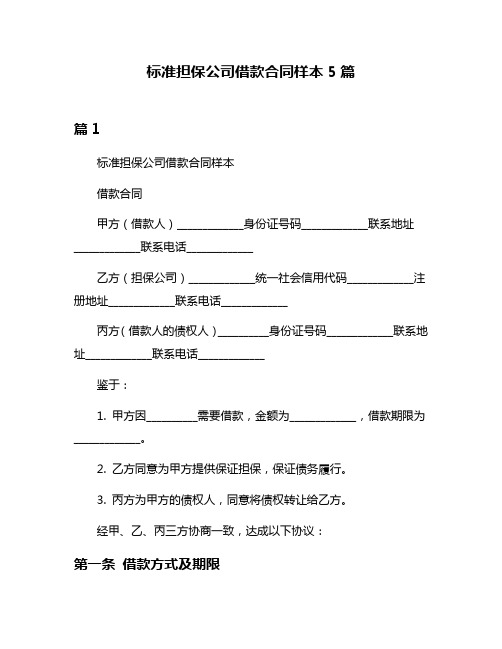 标准担保公司借款合同样本 5 篇

篇 1

标准担保公司借款合同样本

借款合同

甲方（借款人）____________身份证号码____________联系地址____________联系电话____________

乙方（担保公司）____________统一社会信用代码____________注册地址____________联系电话____________

丙方（借款人的债权人）_________身份证号码____________联系地址____________联系电话____________

鉴于：

1. 甲方因_________需要借款，金额为____________，借款期限为____________。

2. 乙方同意为甲方提供保证担保，保证债务履行。

3. 丙方为甲方的债权人，同意将债权转让给乙方。

经甲、乙、丙三方协商一致，达成以下协议：

第一条 借款方式及期限